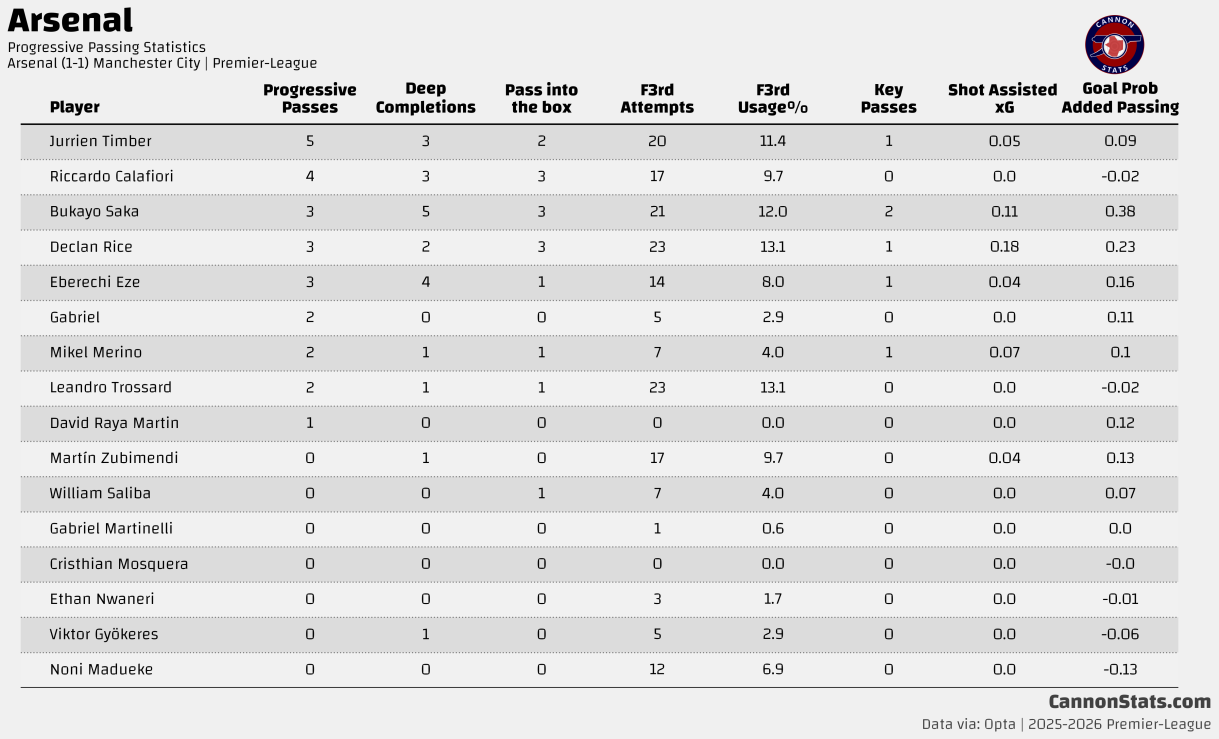 Arsenal
Progressive Passing Statistics
Arsenal (1-1) Manchester City | Premier-League

CANNON STATS

| Player | Progressive Passes | Deep Completions | Pass into the box | F3rd Attempts | F3rd Usage% | Key Passes | Shot Assisted xG | Goal Prob Added Passing |
|---|---|---|---|---|---|---|---|---|
| Jurrien Timber | 5 | 3 | 2 | 20 | 11.4 | 1 | 0.05 | 0.09 |
| Riccardo Calafiori | 4 | 3 | 3 | 17 | 9.7 | 0 | 0.0 | -0.02 |
| Bukayo Saka | 3 | 5 | 3 | 21 | 12.0 | 2 | 0.11 | 0.38 |
| Declan Rice | 3 | 2 | 3 | 23 | 13.1 | 1 | 0.18 | 0.23 |
| Eberechi Eze | 3 | 4 | 1 | 14 | 8.0 | 1 | 0.04 | 0.16 |
| Gabriel | 2 | 0 | 0 | 5 | 2.9 | 0 | 0.0 | 0.11 |
| Mikel Merino | 2 | 1 | 1 | 7 | 4.0 | 1 | 0.07 | 0.1 |
| Leandro Trossard | 2 | 1 | 1 | 23 | 13.1 | 0 | 0.0 | -0.02 |
| David Raya Martin | 1 | 0 | 0 | 0 | 0.0 | 0 | 0.0 | 0.12 |
| Martín Zubimendi | 0 | 1 | 0 | 17 | 9.7 | 0 | 0.04 | 0.13 |
| William Saliba | 0 | 0 | 1 | 7 | 4.0 | 0 | 0.0 | 0.07 |
| Gabriel Martinelli | 0 | 0 | 0 | 1 | 0.6 | 0 | 0.0 | 0.0 |
| Cristhian Mosquera | 0 | 0 | 0 | 0 | 0.0 | 0 | 0.0 | -0.0 |
| Ethan Nwaneri | 0 | 0 | 0 | 3 | 1.7 | 0 | 0.0 | -0.01 |
| Viktor Gyökeres | 0 | 1 | 0 | 5 | 2.9 | 0 | 0.0 | -0.06 |
| Noni Madueke | 0 | 0 | 0 | 12 | 6.9 | 0 | 0.0 | -0.13 |

CannonStats.com
Data via: Opta | 2025-2026 Premier-League